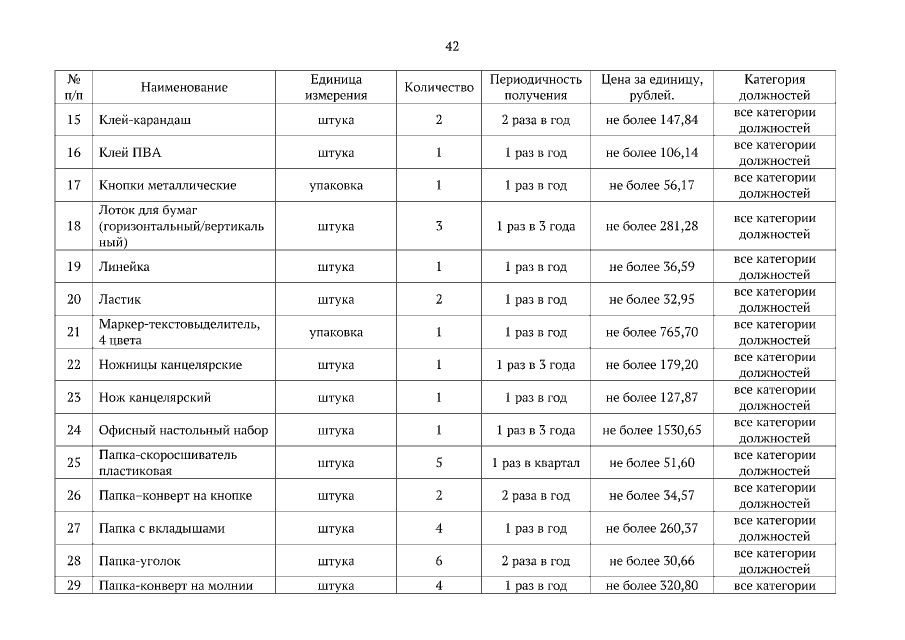 42

| № п/п | Наименование | Единица измерения | Количество | Периодичность получения | Цена за единицу, рублей. | Категория должностей |
|---|---|---|---|---|---|---|
| 15 | Клей-карандаш | штука | 2 | 2 раза в год | не более 147,84 | все категории должностей |
| 16 | Клей ПВА | штука | 1 | 1 раз в год | не более 106,14 | все категории должностей |
| 17 | Кнопки металлические | упаковка | 1 | 1 раз в год | не более 56,17 | все категории должностей |
| 18 | Лоток для бумаг (горизонтальный/вертикальный) | штука | 3 | 1 раз в 3 года | не более 281,28 | все категории должностей |
| 19 | Линейка | штука | 1 | 1 раз в год | не более 36,59 | все категории должностей |
| 20 | Ластик | штука | 2 | 1 раз в год | не более 32,95 | все категории должностей |
| 21 | Маркер-текстовыделитель, 4 цвета | упаковка | 1 | 1 раз в год | не более 765,70 | все категории должностей |
| 22 | Ножницы канцелярские | штука | 1 | 1 раз в 3 года | не более 179,20 | все категории должностей |
| 23 | Нож канцелярский | штука | 1 | 1 раз в год | не более 127,87 | все категории должностей |
| 24 | Офисный настольный набор | штука | 1 | 1 раз в 3 года | не более 1530,65 | все категории должностей |
| 25 | Папка-скоросшиватель пластиковая | штука | 5 | 1 раз в квартал | не более 51,60 | все категории должностей |
| 26 | Папка-конверт на кнопке | штука | 2 | 2 раза в год | не более 34,57 | все категории должностей |
| 27 | Папка с вкладышами | штука | 4 | 1 раз в год | не более 260,37 | все категории должностей |
| 28 | Папка-уголок | штука | 6 | 2 раза в год | не более 30,66 | все категории должностей |
| 29 | Папка-конверт на молнии | штука | 4 | 1 раз в год | не более 320,80 | все категории |